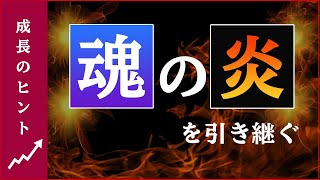 成長のヒント

魂の炎

を引き継ぐ